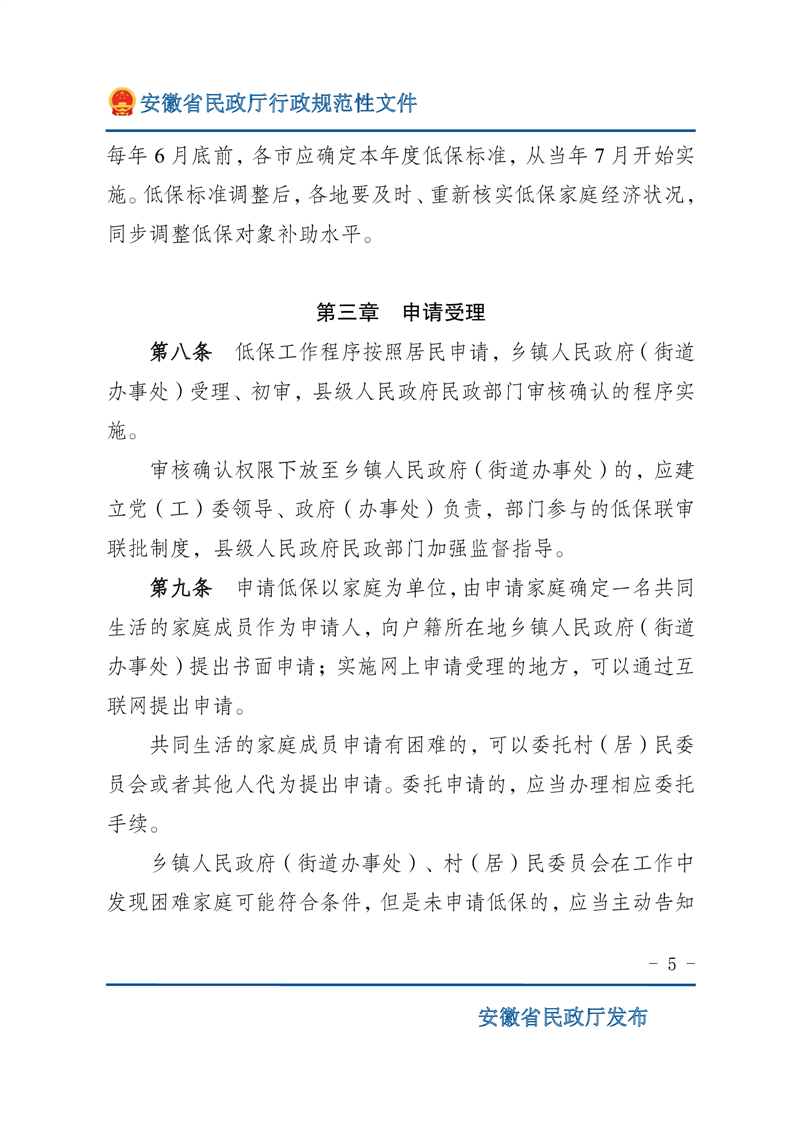 安徽省民政厅行政规范性文件

每年6月底前，各市应确定本年度低保标准，从当年7月开始实施。低保标准调整后，各地要及时、重新核实低保家庭经济状况，同步调整低保对象补助水平。

第三章　申请受理

第八条　低保工作程序按照居民申请，乡镇人民政府（街道办事处）受理、初审，县级人民政府民政部门审核确认的程序实施。

审核确认权限下放至乡镇人民政府（街道办事处）的，应建立党（工）委领导、政府（办事处）负责，部门参与的低保联审联批制度，县级人民政府民政部门加强监督指导。

第九条　申请低保以家庭为单位，由申请家庭确定一名共同生活的家庭成员作为申请人，向户籍所在地乡镇人民政府（街道办事处）提出书面申请；实施网上申请受理的地方，可以通过互联网提出申请。

共同生活的家庭成员申请有困难的，可以委托村（居）民委员会或者其他人代为提出申请。委托申请的，应当办理相应委托手续。

乡镇人民政府（街道办事处）、村（居）民委员会在工作中发现困难家庭可能符合条件，但是未申请低保的，应当主动告知

- 5 -

安徽省民政厅发布